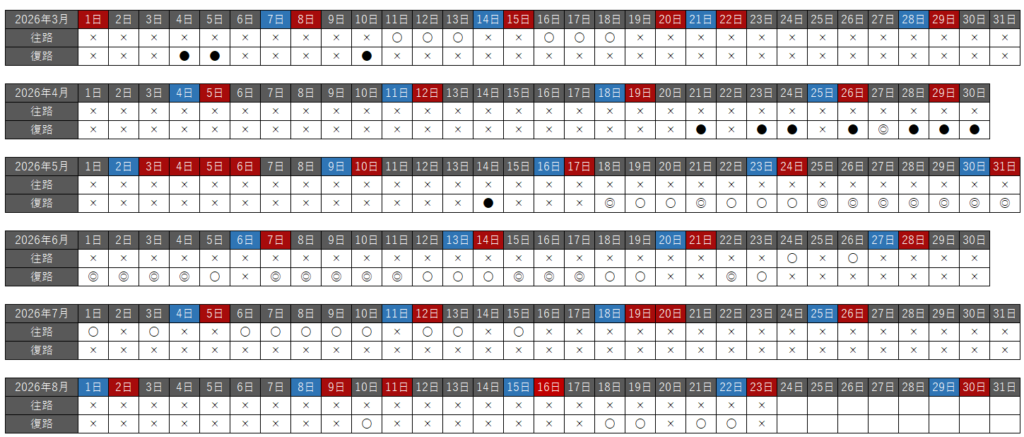 | 2026年3月 | 1日 | 2日 | 3日 | 4日 | 5日 | 6日 | 7日 | 8日 | 9日 | 10日 | 11日 | 12日 | 13日 | 14日 | 15日 | 16日 | 17日 | 18日 | 19日 | 20日 | 21日 | 22日 | 23日 | 24日 | 25日 | 26日 | 27日 | 28日 | 29日 | 30日 | 31日 |
|---|---|---|---|---|---|---|---|---|---|---|---|---|---|---|---|---|---|---|---|---|---|---|---|---|---|---|---|---|---|---|---|
| 往路 | × | × | × | × | × | × | × | × | × | × | ○ | ○ | ○ | × | × | ○ | ○ | ○ | × | × | × | × | × | × | × | × | × | × | × | × | × |
| 復路 | × | × | × | ● | ● | × | × | × | × | ● | × | × | × | × | × | × | × | × | × | × | × | × | × | × | × | × | × | × | × | × | × |

| 2026年4月 | 1日 | 2日 | 3日 | 4日 | 5日 | 6日 | 7日 | 8日 | 9日 | 10日 | 11日 | 12日 | 13日 | 14日 | 15日 | 16日 | 17日 | 18日 | 19日 | 20日 | 21日 | 22日 | 23日 | 24日 | 25日 | 26日 | 27日 | 28日 | 29日 | 30日 |
|---|---|---|---|---|---|---|---|---|---|---|---|---|---|---|---|---|---|---|---|---|---|---|---|---|---|---|---|---|---|---|
| 往路 | × | × | × | × | × | × | × | × | × | × | × | × | × | × | × | × | × | × | × | × | × | × | × | × | × | × | × | × | × | × |
| 復路 | × | × | × | × | × | × | × | × | × | × | × | × | × | × | × | × | × | × | × | × | ● | × | ● | ● | × | ● | ◎ | ● | ● | ● |

| 2026年5月 | 1日 | 2日 | 3日 | 4日 | 5日 | 6日 | 7日 | 8日 | 9日 | 10日 | 11日 | 12日 | 13日 | 14日 | 15日 | 16日 | 17日 | 18日 | 19日 | 20日 | 21日 | 22日 | 23日 | 24日 | 25日 | 26日 | 27日 | 28日 | 29日 | 30日 | 31日 |
|---|---|---|---|---|---|---|---|---|---|---|---|---|---|---|---|---|---|---|---|---|---|---|---|---|---|---|---|---|---|---|---|
| 往路 | × | × | × | × | × | × | × | × | × | × | × | × | × | × | × | × | × | × | × | × | × | × | × | × | × | × | × | × | × | × | × |
| 復路 | × | × | × | × | × | × | × | × | × | × | × | × | × | ● | × | × | × | ◎ | ○ | ○ | ◎ | ○ | ○ | ○ | ◎ | ◎ | ◎ | ◎ | ◎ | ◎ | ◎ |

| 2026年6月 | 1日 | 2日 | 3日 | 4日 | 5日 | 6日 | 7日 | 8日 | 9日 | 10日 | 11日 | 12日 | 13日 | 14日 | 15日 | 16日 | 17日 | 18日 | 19日 | 20日 | 21日 | 22日 | 23日 | 24日 | 25日 | 26日 | 27日 | 28日 | 29日 | 30日 |
|---|---|---|---|---|---|---|---|---|---|---|---|---|---|---|---|---|---|---|---|---|---|---|---|---|---|---|---|---|---|---|
| 往路 | × | × | × | × | × | × | × | × | × | × | × | × | × | × | × | × | × | × | × | × | × | × | × | ○ | × | ○ | × | × | × | × |
| 復路 | ◎ | ◎ | ◎ | ◎ | ○ | × | ◎ | ◎ | ◎ | ◎ | ◎ | ○ | ○ | ○ | ◎ | ◎ | ◎ | ○ | ○ | × | × | ◎ | ○ | × | × | × | × | × | × | × |

| 2026年7月 | 1日 | 2日 | 3日 | 4日 | 5日 | 6日 | 7日 | 8日 | 9日 | 10日 | 11日 | 12日 | 13日 | 14日 | 15日 | 16日 | 17日 | 18日 | 19日 | 20日 | 21日 | 22日 | 23日 | 24日 | 25日 | 26日 | 27日 | 28日 | 29日 | 30日 | 31日 |
|---|---|---|---|---|---|---|---|---|---|---|---|---|---|---|---|---|---|---|---|---|---|---|---|---|---|---|---|---|---|---|---|
| 往路 | ○ | × | ○ | × | × | ○ | ○ | ○ | ○ | ○ | × | ○ | ○ | × | ○ | × | × | × | × | × | × | × | × | × | × | × | × | × | × | × | × |
| 復路 | × | × | × | × | × | × | × | × | × | × | × | × | × | × | × | × | × | × | × | × | × | × | × | × | × | × | × | × | × | × | × |

| 2026年8月 | 1日 | 2日 | 3日 | 4日 | 5日 | 6日 | 7日 | 8日 | 9日 | 10日 | 11日 | 12日 | 13日 | 14日 | 15日 | 16日 | 17日 | 18日 | 19日 | 20日 | 21日 | 22日 | 23日 | 24日 | 25日 | 26日 | 27日 | 28日 | 29日 | 30日 | 31日 |
|---|---|---|---|---|---|---|---|---|---|---|---|---|---|---|---|---|---|---|---|---|---|---|---|---|---|---|---|---|---|---|---|
| 往路 | × | × | × | × | × | × | × | × | × | × | × | × | × | × | × | × | × | × | × | × | × | × | × | | | | | | | | |
| 復路 | × | × | × | × | × | × | × | × | × | ○ | × | × | × | × | × | × | × | ○ | ○ | × | ○ | ○ | × | | | | | | | | |